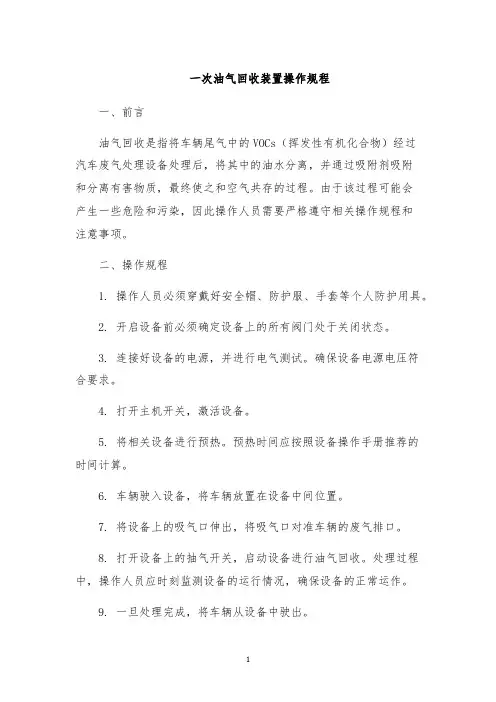 一次油气回收装置操作规程

一、前言

油气回收是指将车辆尾气中的VOCs（挥发性有机化合物）经过汽车废气处理设备处理后，将其中的油水分离，并通过吸附剂吸附和分离有害物质，最终使之和空气共存的过程。由于该过程可能会产生一些危险和污染，因此操作人员需要严格遵守相关操作规程和注意事项。

二、操作规程

1. 操作人员必须穿戴好安全帽、防护服、手套等个人防护用具。

2. 开启设备前必须确定设备上的所有阀门处于关闭状态。

3. 连接好设备的电源，并进行电气测试。确保设备电源电压符合要求。

4. 打开主机开关，激活设备。

5. 将相关设备进行预热。预热时间应按照设备操作手册推荐的时间计算。

6. 车辆驶入设备，将车辆放置在设备中间位置。

7. 将设备上的吸气口伸出，将吸气口对准车辆的废气排口。

8. 打开设备上的抽气开关，启动设备进行油气回收。处理过程中，操作人员应时刻监测设备的运行情况，确保设备的正常运作。

9. 一旦处理完成，将车辆从设备中驶出。

1